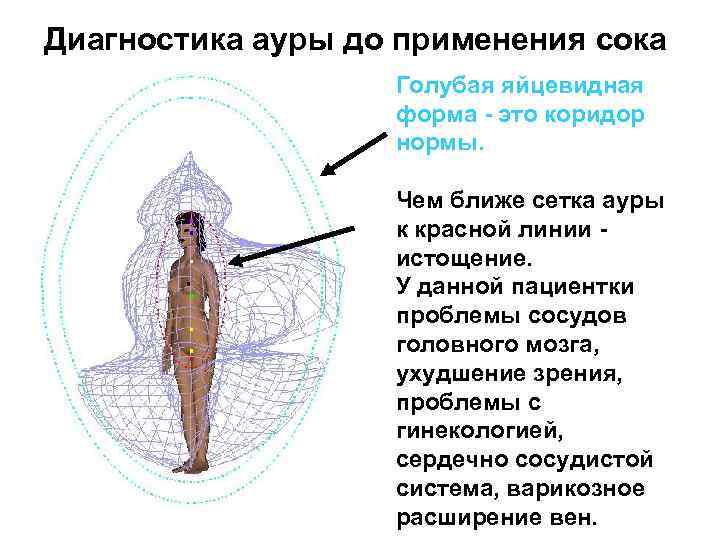 Диагностика ауры до применения сока

Голубая яйцевидная форма - это коридор нормы.

Чем ближе сетка ауры к красной линии - истощение.
У данной пациентки проблемы сосудов головного мозга, ухудшение зрения, проблемы с гинекологией, сердечно сосудистой система, варикозное расширение вен.